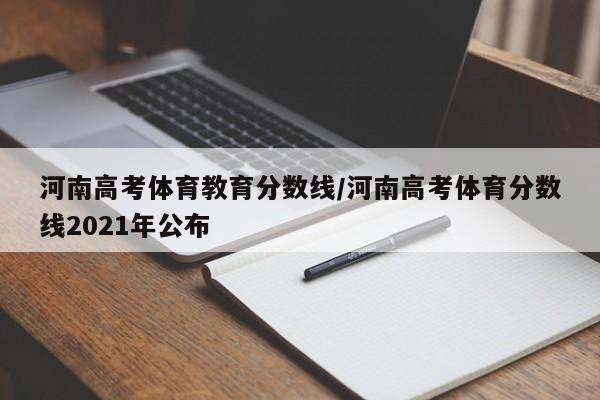 河南高考体育教育分数线/河南高考体育分数线2021年公布